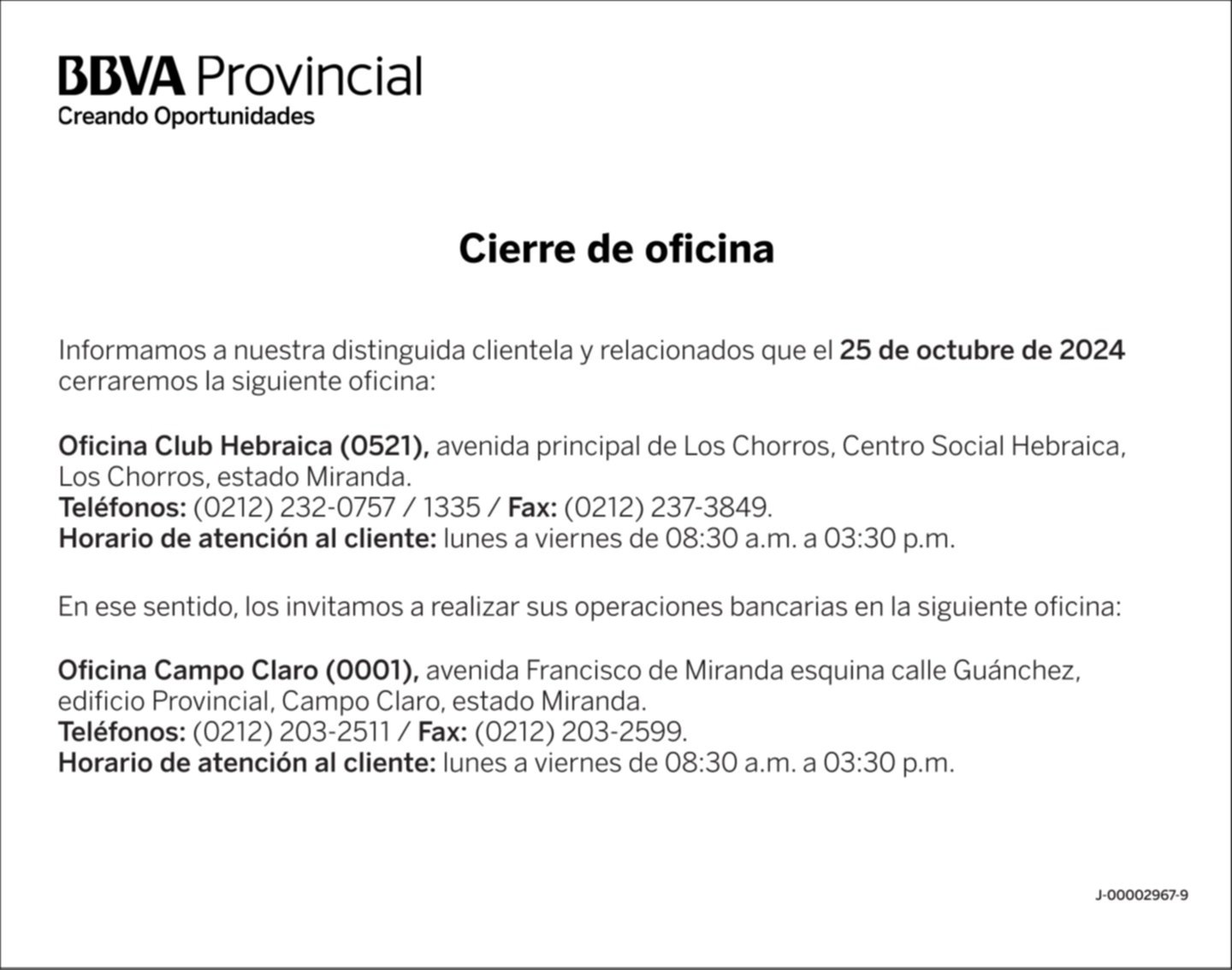 BBVA Provincial
Creando Oportunidades

Cierre de oficina

Informamos a nuestra distinguida clientela y relacionados que el 25 de octubre de 2024 cerraremos la siguiente oficina:

Oficina Club Hebraica (0521), avenida principal de Los Chorros, Centro Social Hebraica, Los Chorros, estado Miranda.
Teléfonos: (0212) 232-0757 / 1335 / Fax: (0212) 237-3849.
Horario de atención al cliente: lunes a viernes de 08:30 a.m. a 03:30 p.m.

En ese sentido, los invitamos a realizar sus operaciones bancarias en la siguiente oficina:

Oficina Campo Claro (0001), avenida Francisco de Miranda esquina calle Guánchez, edificio Provincial, Campo Claro, estado Miranda.
Teléfonos: (0212) 203-2511 / Fax: (0212) 203-2599.
Horario de atención al cliente: lunes a viernes de 08:30 a.m. a 03:30 p.m.

J-00002967-9